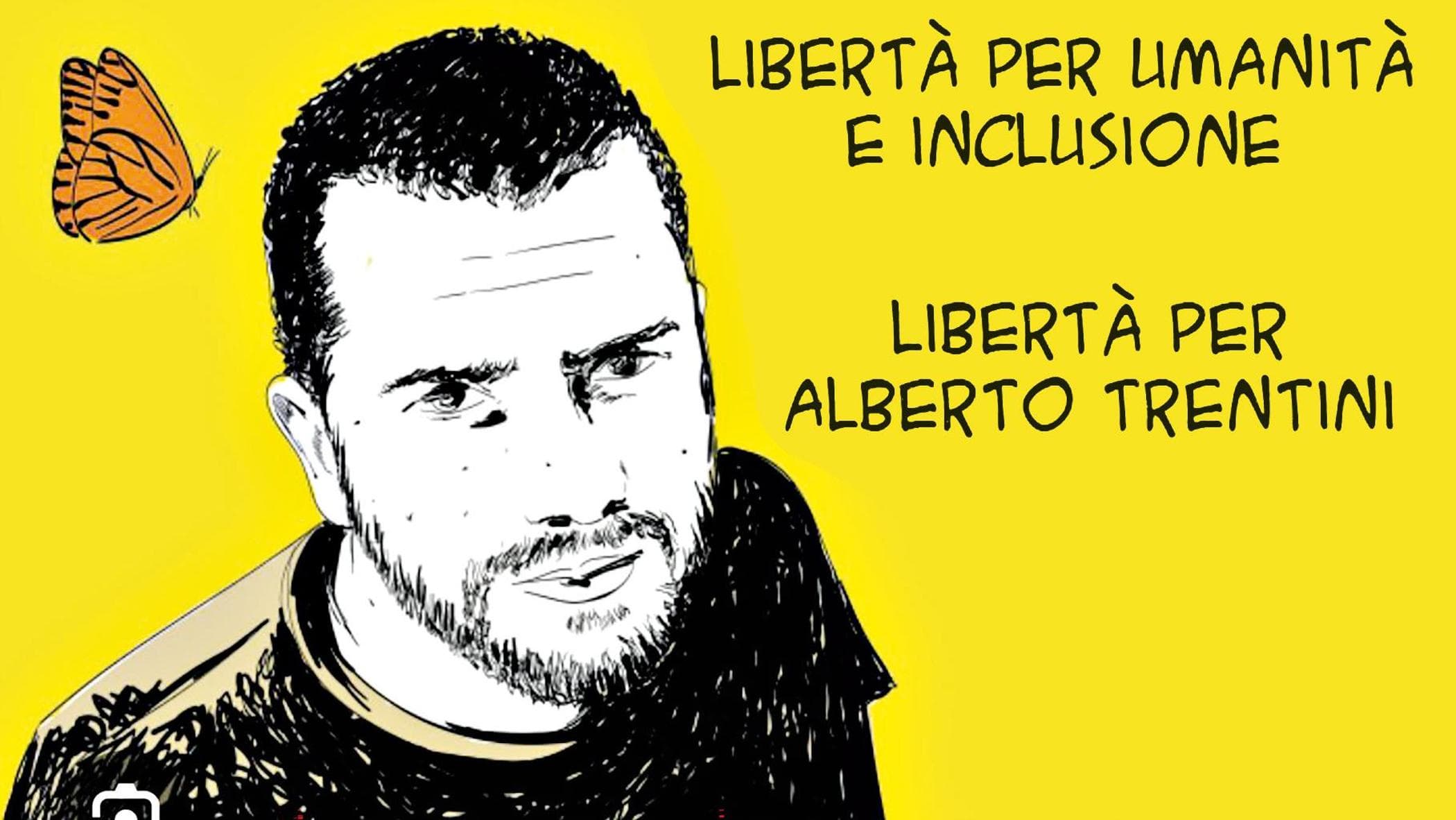 LIBERTÀ PER UMANITÀ E INCLUSIONE

LIBERTÀ PER ALBERTO TRENTINI